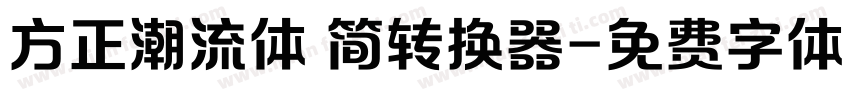 方正潮流体 简转换器-免费字体